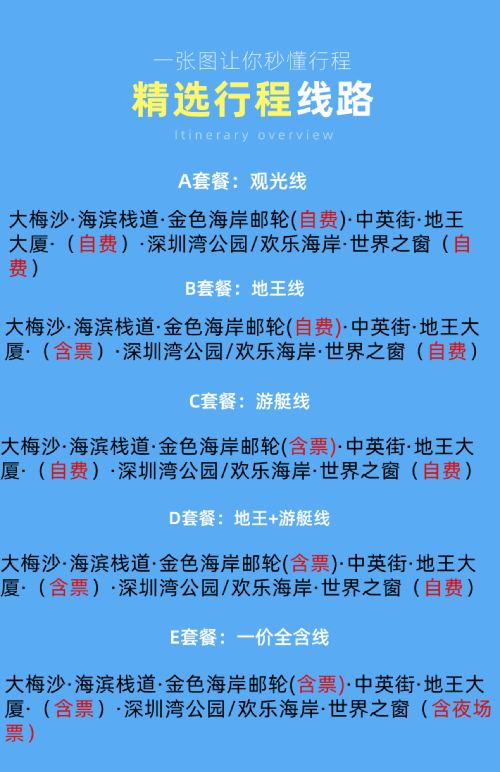 一张图让你秒懂行程

精选行程线路

Itinerary overview

A套餐：观光线

大梅沙·海滨栈道·金色海岸邮轮(自费)·中英街·地王大厦·（自费）·深圳湾公园/欢乐海岸·世界之窗（自费）

B套餐：地王线

大梅沙·海滨栈道·金色海岸邮轮(自费)·中英街·地王大厦·（含票）·深圳湾公园/欢乐海岸·世界之窗（自费）

C套餐：游艇线

大梅沙·海滨栈道·金色海岸邮轮(含票)·中英街·地王大厦·（自费）·深圳湾公园/欢乐海岸·世界之窗（自费）

D套餐：地王+游艇线

大梅沙·海滨栈道·金色海岸邮轮(含票)·中英街·地王大厦·（含票）·深圳湾公园/欢乐海岸·世界之窗（自费）

E套餐：一价全含线

大梅沙·海滨栈道·金色海岸邮轮(含票)·中英街·地王大厦·（含票）·深圳湾公园/欢乐海岸·世界之窗（含夜场票）